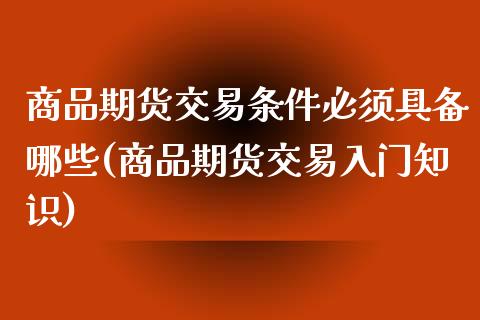 商品期货交易条件必须具备哪些(商品期货交易入门知识)